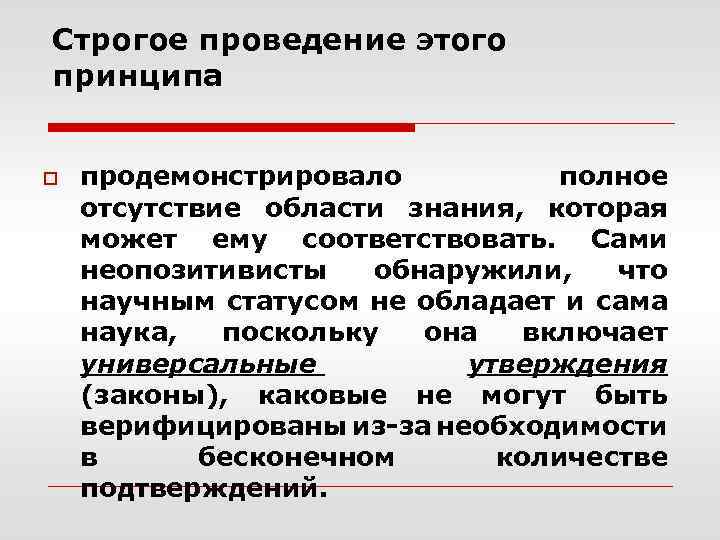 Строгое проведение этого принципа

продемонстрировало полное отсутствие области знания, которая может ему соответствовать. Сами неопозитивисты обнаружили, что научным статусом не обладает и сама наука, поскольку она включает универсальные утверждения (законы), каковые не могут быть верифицированы из-за необходимости в бесконечном количестве подтверждений.